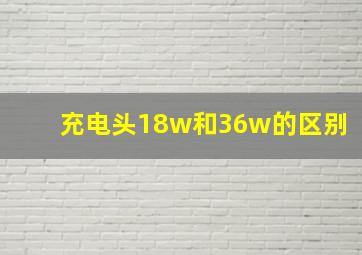 充电头18w和36w的区别